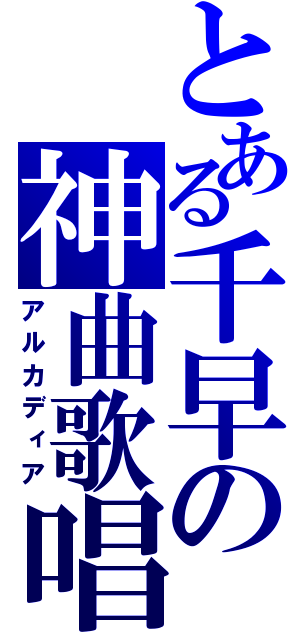 とある千早の神曲歌唱
アルカディア